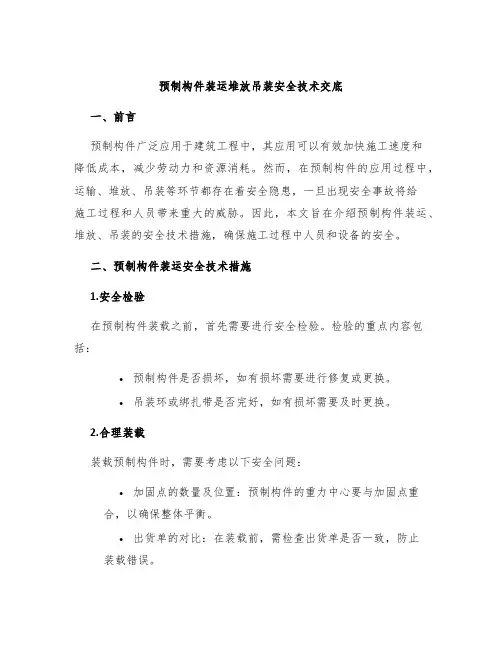 预制构件装运堆放吊装安全技术交底

一、前言

预制构件广泛应用于建筑工程中，其应用可以有效加快施工速度和降低成本，减少劳动力和资源消耗。然而，在预制构件的应用过程中，运输、堆放、吊装等环节都存在着安全隐患，一旦出现安全事故将给施工过程和人员带来重大的威胁。因此，本文旨在介绍预制构件装运、堆放、吊装的安全技术措施，确保施工过程中人员和设备的安全。

二、预制构件装运安全技术措施

1.安全检验

在预制构件装载之前，首先需要进行安全检验。检验的重点内容包括：

• 预制构件是否损坏，如有损坏需要进行修复或更换。
• 吊装环或绑扎带是否完好，如有损坏需要及时更换。

2.合理装载

装载预制构件时，需要考虑以下安全问题：

• 加固点的数量及位置：预制构件的重力中心要与加固点重合，以确保整体平衡。
• 出货单的对比：在装载前，需检查出货单是否一致，防止装载错误。